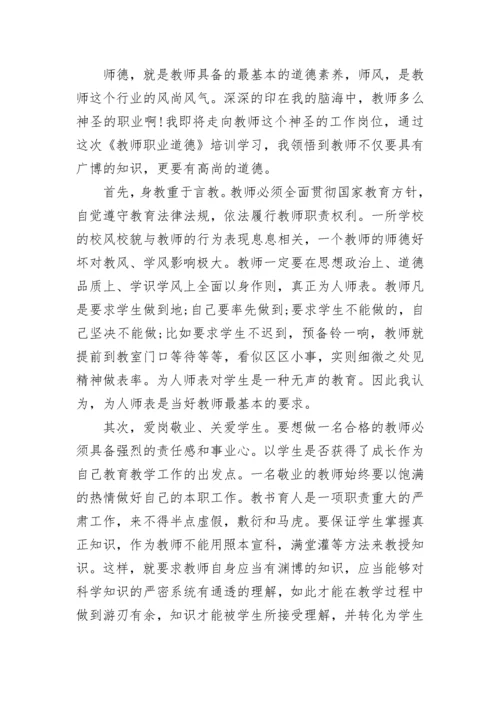 师德，就是教师具备的最基本的道德素养，师风，是教师这个行业的风尚风气。深深的印在我的脑海中，教师多么神圣的职业啊！我即将走向教师这个神圣的工作岗位，通过这次《教师职业道德》培训学习，我领悟到教师不仅要具有广博的知识，更要有高尚的道德。

首先，身教重于言教。教师必须全面贯彻国家教育方针，自觉遵守教育法律法规，依法履行教师职责权利。一所学校的校风校貌与教师的行为表现息息相关，一个教师的师德好坏对教风、学风影响极大。教师一定要在思想政治上、道德品质上、学识学风上全面以身作则，真正为人师表。教师凡是要求学生做到地；自己要率先做到；要求学生不能做的，自己坚决不能做；比如要求学生不迟到，预备铃一响，教师就提前到教室门口等待等等，看似区区小事，实则细微之处见精神做表率。为人师表对学生是一种无声的教育。因此我认为，为人师表是当好教师最基本的要求。

其次，爱岗敬业、关爱学生。要想做一名合格的教师必须具备强烈的责任感和事业心。以学生是否获得了成长作为自己教育教学工作的出发点。一名敬业的教师始终要以饱满的热情做好自己的本职工作。教书育人是一项职责重大的严肃工作，来不得半点虚假，敷衍和马虎。要保证学生掌握真正知识，作为教师不能用照本宣科，满堂灌等方法来教授知识。这样，就要求教师自身应当有渊博的知识，应当能够对科学知识的严密系统有通透的理解，如此才能在教学过程中做到游刃有余，知识才能被学生所接受理解，并转化为学生